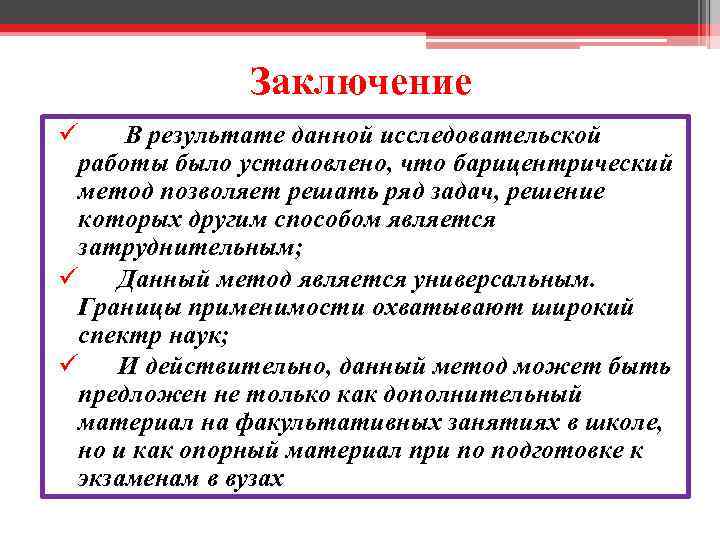 Заключение

✓ В результате данной исследовательской работы было установлено, что барицентрический метод позволяет решать ряд задач, решение которых другим способом является затруднительным;

✓ Данный метод является универсальным. Границы применимости охватывают широкий спектр наук;

✓ И действительно, данный метод может быть предложен не только как дополнительный материал на факультативных занятиях в школе, но и как опорный материал при по подготовке к экзаменам в вузах